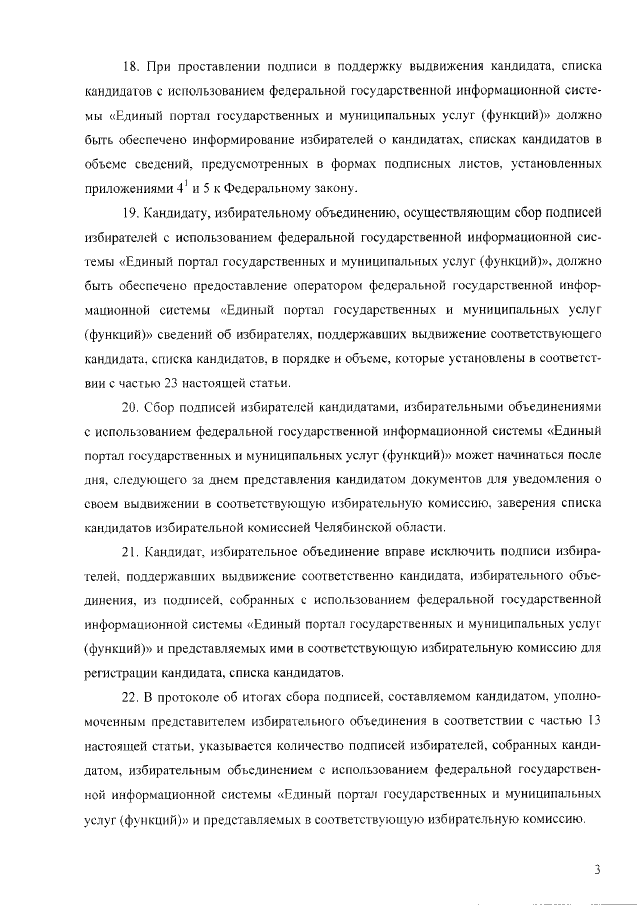 18. При проставлении подписи в поддержку выдвижения кандидата, списка кандидатов с использованием федеральной государственной информационной системы «Единый портал государственных и муниципальных услуг (функций)» должно быть обеспечено информирование избирателей о кандидатах, списках кандидатов в объеме сведений, предусмотренных в формах подписных листов, установленных приложениями $4^1$ и 5 к Федеральному закону.

19. Кандидату, избирательному объединению, осуществляющим сбор подписей избирателей с использованием федеральной государственной информационной системы «Единый портал государственных и муниципальных услуг (функций)», должно быть обеспечено предоставление оператором федеральной государственной информационной системы «Единый портал государственных и муниципальных услуг (функций)» сведений об избирателях, поддержавших выдвижение соответствующего кандидата, списка кандидатов, в порядке и объеме, которые установлены в соответствии с частью 23 настоящей статьи.

20. Сбор подписей избирателей кандидатами, избирательными объединениями с использованием федеральной государственной информационной системы «Единый портал государственных и муниципальных услуг (функций)» может начинаться после дня, следующего за днем представления кандидатом документов для уведомления о своем выдвижении в соответствующую избирательную комиссию, заверения списка кандидатов избирательной комиссией Челябинской области.

21. Кандидат, избирательное объединение вправе исключить подписи избирателей, поддержавших выдвижение соответственно кандидата, избирательного объединения, из подписей, собранных с использованием федеральной государственной информационной системы «Единый портал государственных и муниципальных услуг (функций)» и представляемых ими в соответствующую избирательную комиссию для регистрации кандидата, списка кандидатов.

22. В протоколе об итогах сбора подписей, составляемом кандидатом, уполномоченным представителем избирательного объединения в соответствии с частью 13 настоящей статьи, указывается количество подписей избирателей, собранных кандидатом, избирательным объединением с использованием федеральной государственной информационной системы «Единый портал государственных и муниципальных услуг (функций)» и представляемых в соответствующую избирательную комиссию.

3